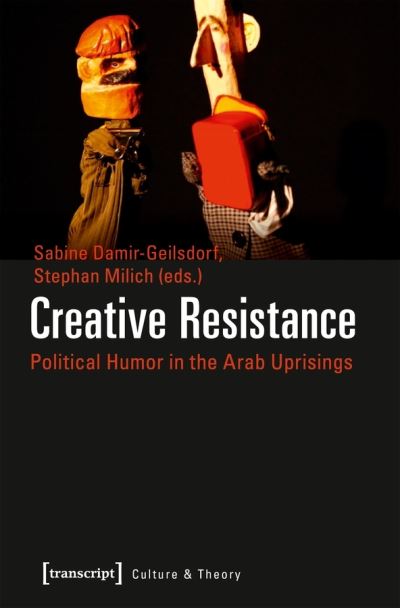 Sabine Damir-Geilsdorf,
Stephan Milich (eds.)

Creative Resistance

Political Humor in the Arab Uprisings

[transcript] Culture & Theory